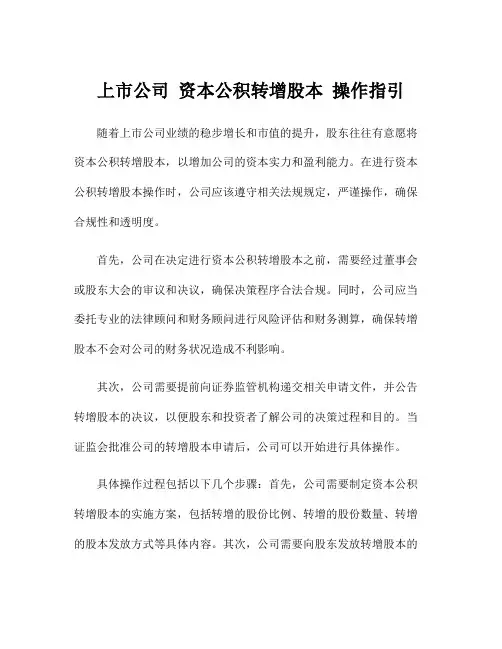 上市公司 资本公积转增股本 操作指引

随着上市公司业绩的稳步增长和市值的提升，股东往往有意愿将资本公积转增股本，以增加公司的资本实力和盈利能力。在进行资本公积转增股本操作时，公司应该遵守相关法规规定，严谨操作，确保合规性和透明度。

首先，公司在决定进行资本公积转增股本之前，需要经过董事会或股东大会的审议和决议，确保决策程序合法合规。同时，公司应当委托专业的法律顾问和财务顾问进行风险评估和财务测算，确保转增股本不会对公司的财务状况造成不利影响。

其次，公司需要提前向证券监管机构递交相关申请文件，并公告转增股本的决议，以便股东和投资者了解公司的决策过程和目的。当证监会批准公司的转增股本申请后，公司可以开始进行具体操作。

具体操作过程包括以下几个步骤：首先，公司需要制定资本公积转增股本的实施方案，包括转增的股份比例、转增的股份数量、转增的股本发放方式等具体内容。其次，公司需要向股东发放转增股本的